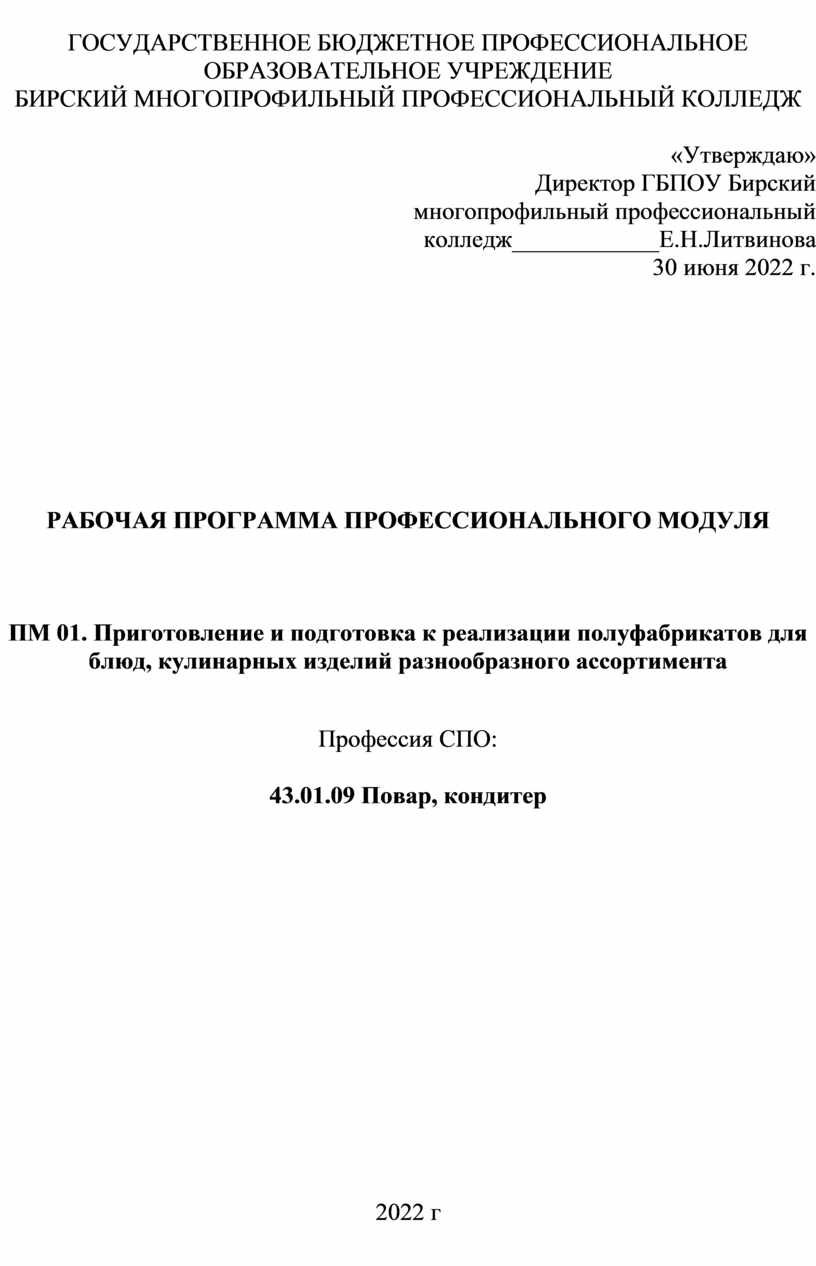 ГОСУДАРСТВЕННОЕ БЮДЖЕТНОЕ ПРОФЕССИОНАЛЬНОЕ ОБРАЗОВАТЕЛЬНОЕ УЧРЕЖДЕНИЕ
БИРСКИЙ МНОГОПРОФИЛЬНЫЙ ПРОФЕССИОНАЛЬНЫЙ КОЛЛЕДЖ

«Утверждаю»
Директор ГБПОУ Бирский многопрофильный профессиональный колледж____________Е.Н.Литвинова
30 июня 2022 г.

РАБОЧАЯ ПРОГРАММА ПРОФЕССИОНАЛЬНОГО МОДУЛЯ

ПМ 01. Приготовление и подготовка к реализации полуфабрикатов для блюд, кулинарных изделий разнообразного ассортимента

Профессия СПО:

43.01.09 Повар, кондитер

2022 г